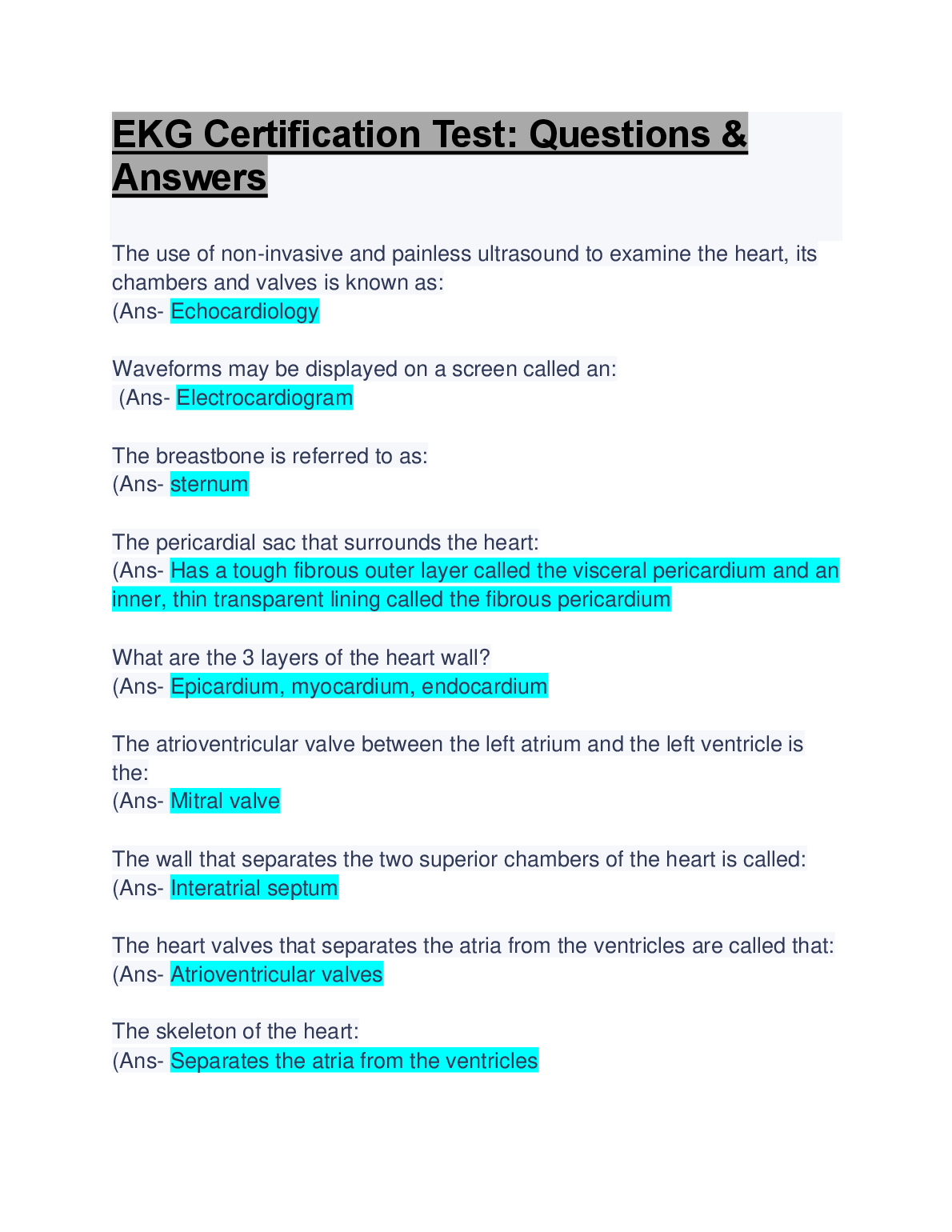 EKG Certification Test: Questions & Answers

The use of non-invasive and painless ultrasound to examine the heart, its chambers and valves is known as:
(Ans- Echocardiology

Waveforms may be displayed on a screen called an:
(Ans- Electrocardiogram

The breastbone is referred to as:
(Ans- sternum

The pericardial sac that surrounds the heart:
(Ans- Has a tough fibrous outer layer called the visceral pericardium and an inner, thin transparent lining called the fibrous pericardium

What are the 3 layers of the heart wall?
(Ans- Epicardium, myocardium, endocardium

The atrioventricular valve between the left atrium and the left ventricle is the:
(Ans- Mitral valve

The wall that separates the two superior chambers of the heart is called:
(Ans- Interatrial septum

The heart valves that separates the atria from the ventricles are called that:
(Ans- Atrioventricular valves

The skeleton of the heart:
(Ans- Separates the atria from the ventricles